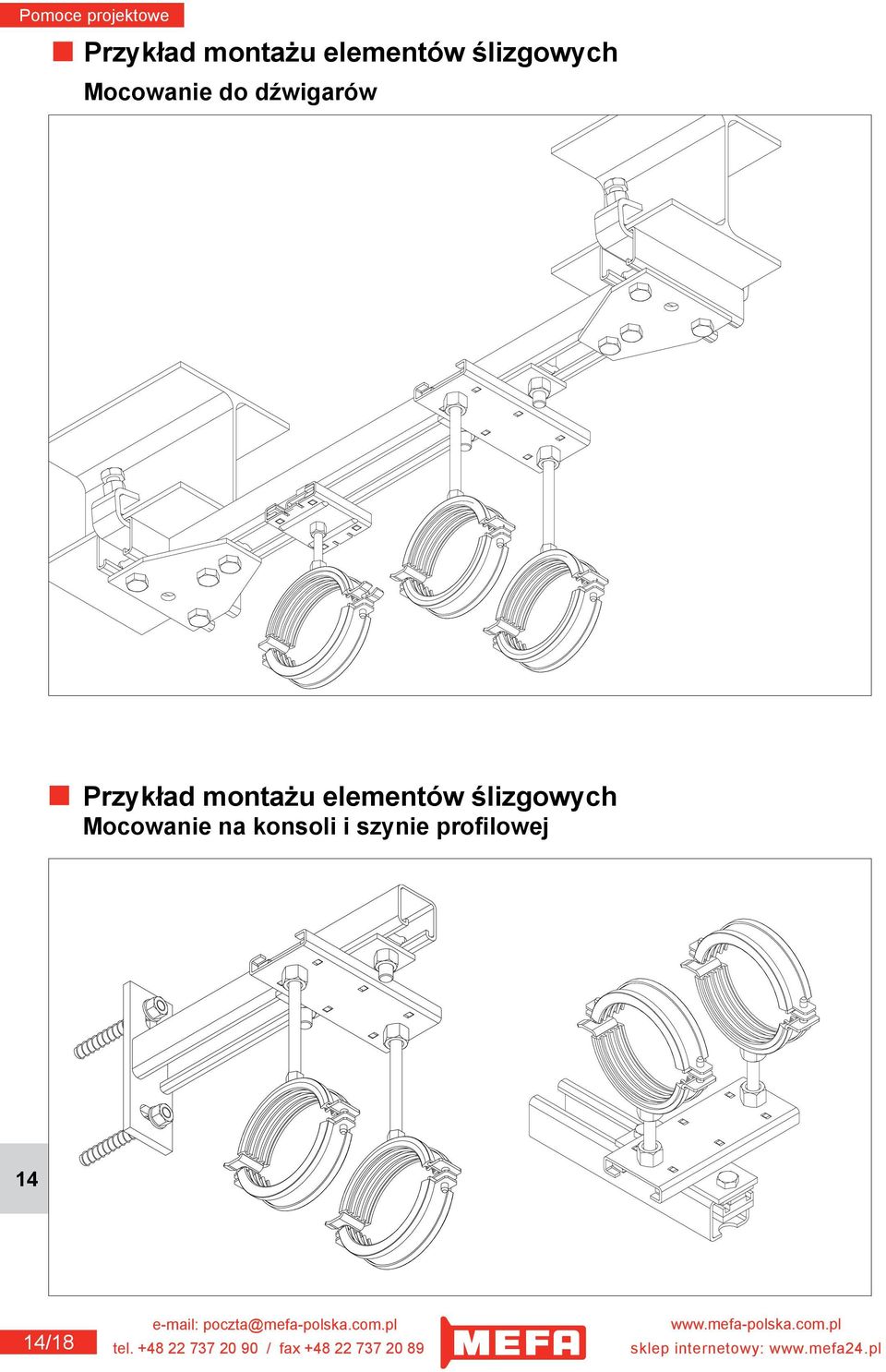 Pomoce projektowe

Przykład montażu elementów ślizgowych
Mocowanie do dźwigarów

Przykład montażu elementów ślizgowych
Mocowanie na konsoli i szynie profilowej

14

14/18

e-mail: poczta@mefa-polska.com.pl
tel. +48 22 737 20 90 / fax +48 22 737 20 89

MEFA

www.mefa-polska.com.pl
sklep internetowy: www.mefa24.pl